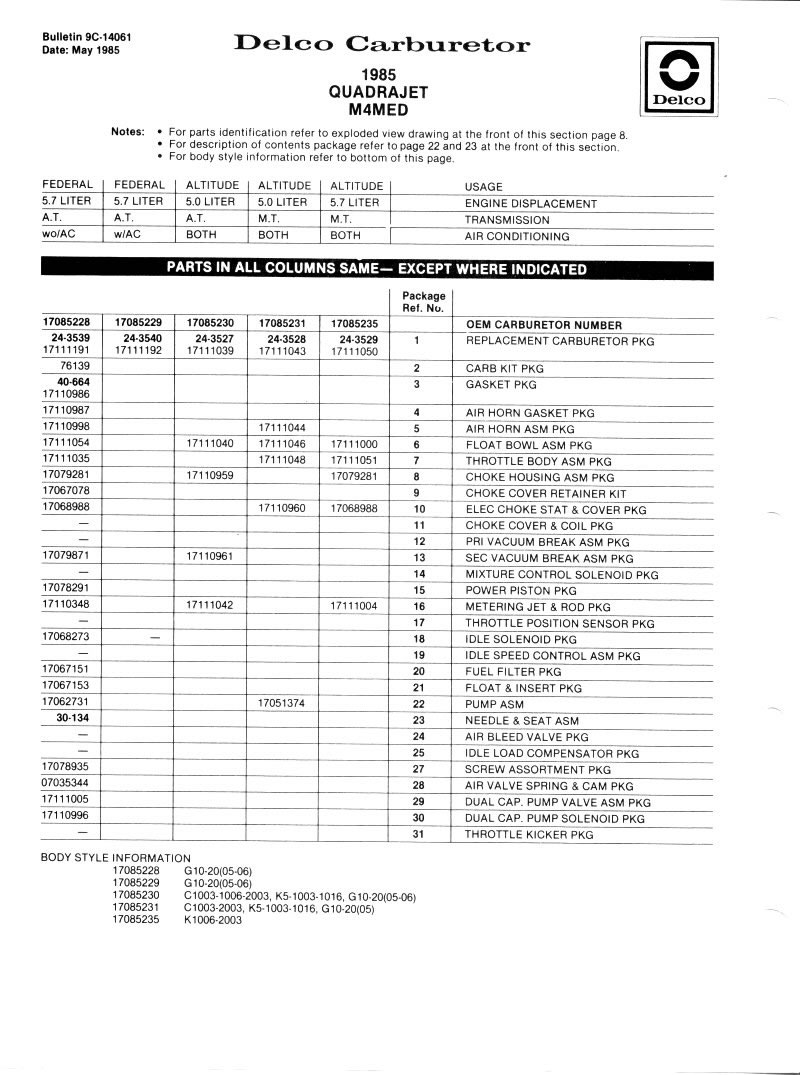 Bulletin 9C-14061
Date: May 1985

Delco Carburetor

1985
QUADRAJET
M4MED

Delco

Notes: • For parts identification refer to exploded view drawing at the front of this section page 8.
• For description of contents package refer to page 22 and 23 at the front of this section.
• For body style information refer to bottom of this page.

| FEDERAL | FEDERAL | ALTITUDE | ALTITUDE | ALTITUDE | USAGE |
|---|---|---|---|---|---|
| 5.7 LITER | 5.7 LITER | 5.0 LITER | 5.0 LITER | 5.7 LITER | ENGINE DISPLACEMENT |
| A.T. | A.T. | A.T. | M.T. | M.T. | TRANSMISSION |
| wo/AC | w/AC | BOTH | BOTH | BOTH | AIR CONDITIONING |

PARTS IN ALL COLUMNS SAME— EXCEPT WHERE INDICATED

| | | | | | Package Ref. No. | |
|---|---|---|---|---|---|---|
| 17085228 | 17085229 | 17085230 | 17085231 | 17085235 | | OEM CARBURETOR NUMBER |
| 24-3539 17111191 | 24-3540 17111192 | 24-3527 17111039 | 24-3528 17111043 | 24-3529 17111050 | 1 | REPLACEMENT CARBURETOR PKG |
| 76139 | | | | | 2 | CARB KIT PKG |
| 40-664 17110986 | | | | | 3 | GASKET PKG |
| 17110987 | | | | | 4 | AIR HORN GASKET PKG |
| 17110998 | | | 17111044 | | 5 | AIR HORN ASM PKG |
| 17111054 | | 17111040 | 17111046 | 17111000 | 6 | FLOAT BOWL ASM PKG |
| 17111035 | | | 17111048 | 17111051 | 7 | THROTTLE BODY ASM PKG |
| 17079281 | | 17110959 | | 17079281 | 8 | CHOKE HOUSING ASM PKG |
| 17067078 | | | | | 9 | CHOKE COVER RETAINER KIT |
| 17068988 | | | 17110960 | 17068988 | 10 | ELEC CHOKE STAT & COVER PKG |
| — | | | | | 11 | CHOKE COVER & COIL PKG |
| — | | | | | 12 | PRI VACUUM BREAK ASM PKG |
| 17079871 | | 17110961 | | | 13 | SEC VACUUM BREAK ASM PKG |
| — | | | | | 14 | MIXTURE CONTROL SOLENOID PKG |
| 17078291 | | | | | 15 | POWER PISTON PKG |
| 17110348 | | 17111042 | | 17111004 | 16 | METERING JET & ROD PKG |
| — | | | | | 17 | THROTTLE POSITION SENSOR PKG |
| 17068273 | — | | | | 18 | IDLE SOLENOID PKG |
| — | | | | | 19 | IDLE SPEED CONTROL ASM PKG |
| 17067151 | | | | | 20 | FUEL FILTER PKG |
| 17067153 | | | | | 21 | FLOAT & INSERT PKG |
| 17062731 | | | 17051374 | | 22 | PUMP ASM |
| 30-134 | | | | | 23 | NEEDLE & SEAT ASM |
| — | | | | | 24 | AIR BLEED VALVE PKG |
| — | | | | | 25 | IDLE LOAD COMPENSATOR PKG |
| 17078935 | | | | | 27 | SCREW ASSORTMENT PKG |
| 07035344 | | | | | 28 | AIR VALVE SPRING & CAM PKG |
| 17111005 | | | | | 29 | DUAL CAP. PUMP VALVE ASM PKG |
| 17110996 | | | | | 30 | DUAL CAP. PUMP SOLENOID PKG |
| — | | | | | 31 | THROTTLE KICKER PKG |

BODY STYLE INFORMATION
17085228 G10-20(05-06)
17085229 G10-20(05-06)
17085230 C1003-1006-2003, K5-1003-1016, G10-20(05-06)
17085231 C1003-2003, K5-1003-1016, G10-20(05)
17085235 K1006-2003